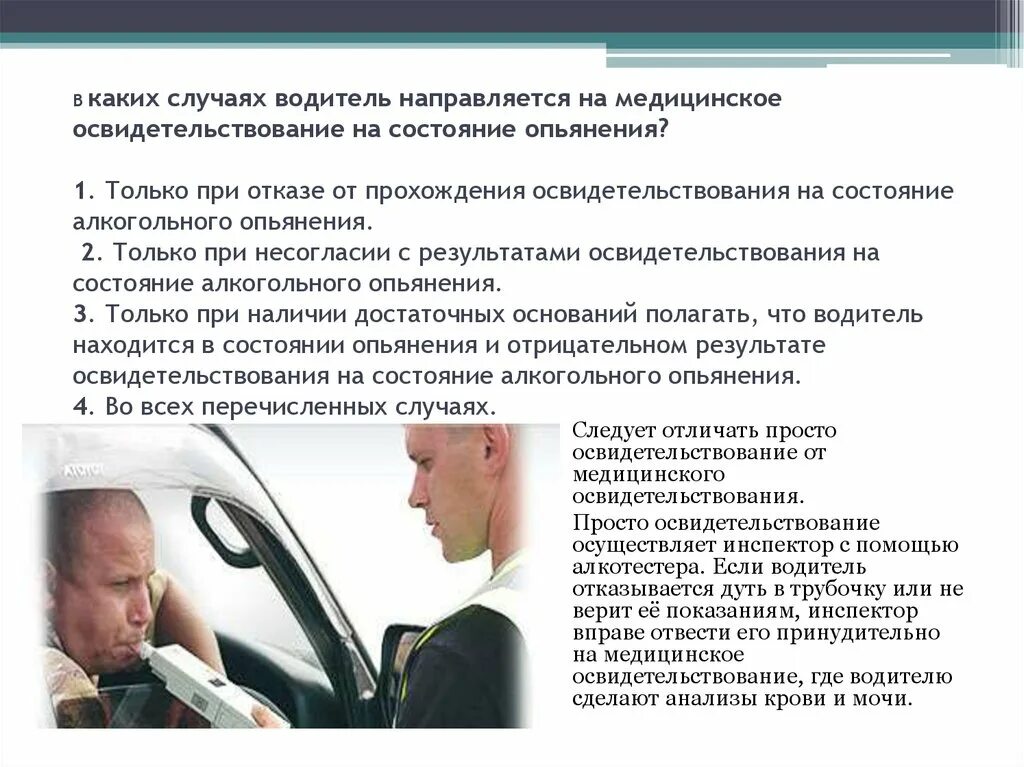 В каких случаях водитель направляется на медицинское освидетельствование на состояние опьянения?

1. Только при отказе от прохождения освидетельствования на состояние алкогольного опьянения.
2. Только при несогласии с результатами освидетельствования на состояние алкогольного опьянения.
3. Только при наличии достаточных оснований полагать, что водитель находится в состоянии опьянения и отрицательном результате освидетельствования на состояние алкогольного опьянения.
4. Во всех перечисленных случаях.

Следует отличать просто освидетельствование от медицинского освидетельствования.

Просто освидетельствование осуществляет инспектор с помощью алкотестера. Если водитель отказывается дуть в трубочку или не верит её показаниям, инспектор вправе отвести его принудительно на медицинское освидетельствование, где водителю сделают анализы крови и мочи.